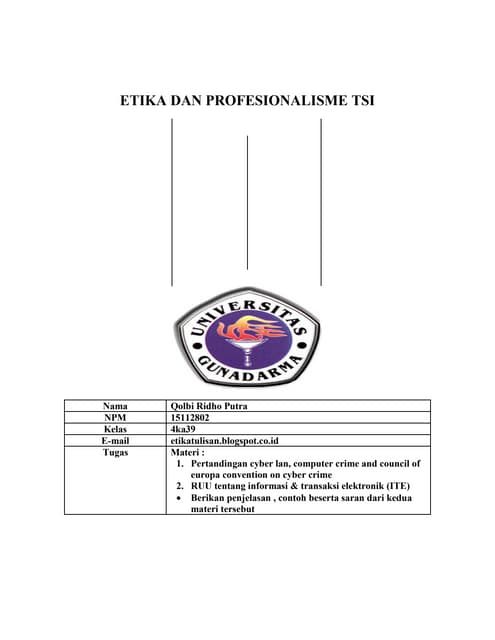 ETIKA DAN PROFESIONALISME TSI

UNIVERSITAS GUNADARMA

| Nama | Qolbi Ridho Putra |
|---|---|
| NPM | 15112802 |
| Kelas | 4ka39 |
| E-mail | etikatulisan.blogspot.co.id |
| Tugas | Materi : 1. Pertandingan cyber lan, computer crime and council of europa convention on cyber crime 2. RUU tentang informasi & transaksi elektronik (ITE) • Berikan penjelasan , contoh beserta saran dari kedua materi tersebut |